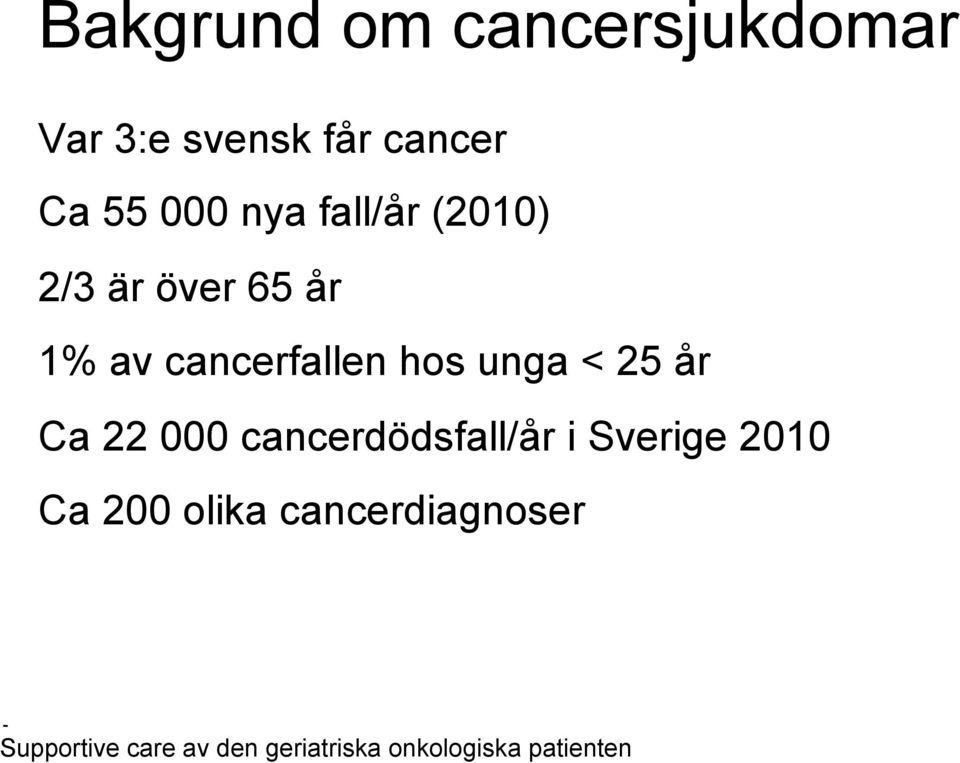 Bakgrund om cancersjukdomar

Var 3:e svensk får cancer

Ca 55 000 nya fall/år (2010)

2/3 är över 65 år

1% av cancerfallen hos unga < 25 år

Ca 22 000 cancerdödsfall/år i Sverige 2010

Ca 200 olika cancerdiagnoser

-
Supportive care av den geriatriska onkologiska patienten